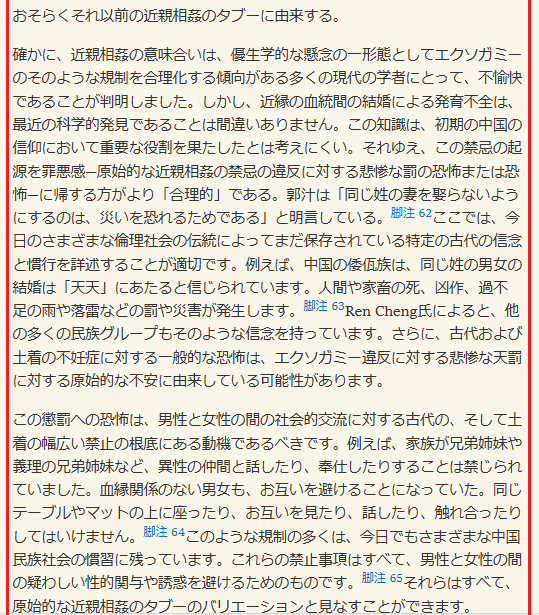 おそらくそれ以前の近親相姦のタブーに由来する。

確かに、近親相姦の意味合いは、優生学的な懸念の一形態としてエクソガミーのそのような規制を合理化する傾向がある多くの現代の学者にとって、不愉快であることが判明しました。しかし、近縁の血統間の結婚による発育不全は、最近の科学的発見であることは間違いありません。この知識は、初期の中国の信仰において重要な役割を果たしたとは考えにくい。それゆえ、この禁忌の起源を罪悪感–原始的な近親相姦の禁忌の違反に対する悲惨な罰の恐怖または恐怖–に帰する方がより「合理的」である。郭汁は「同じ姓の妻を娶らないようにするのは、災いを恐れるためである」と明言している。脚注 62ここでは、今日のさまざまな倫理社会の伝統によってまだ保存されている特定の古代の信念と慣行を詳述することが適切です。例えば、中国の倭佤族は、同じ姓の男女の結婚は「天天」にあたると信じられています。人間や家畜の死、凶作、過不足の雨や落雷などの罰や災害が発生します。脚注 63Ren Cheng氏によると、他の多くの民族グループもそのような信念を持っています。さらに、古代および土着の不妊症に対する一般的な恐怖は、エクソガミー違反に対する悲惨な天罰に対する原始的な不安に由来している可能性があります。

この懲罰への恐怖は、男性と女性の間の社会的交流に対する古代の、そして土着の幅広い禁止の根底にある動機であるべきです。例えば、家族が兄弟姉妹や義理の兄弟姉妹など、異性の仲間と話したり、奉仕したりすることは禁じられていました。血縁関係のない男女も、お互いを避けることになっていた。同じテーブルやマットの上に座ったり、お互いを見たり、話したり、触れ合ったりしてはいけません。脚注 64このような規制の多くは、今日でもさまざまな中国民族社会の慣習に残っています。これらの禁止事項はすべて、男性と女性の間の疑わしい性的関与や誘惑を避けるためのものです。脚注 65それらはすべて、原始的な近親相姦のタブーのバリエーションと見なすことができます。